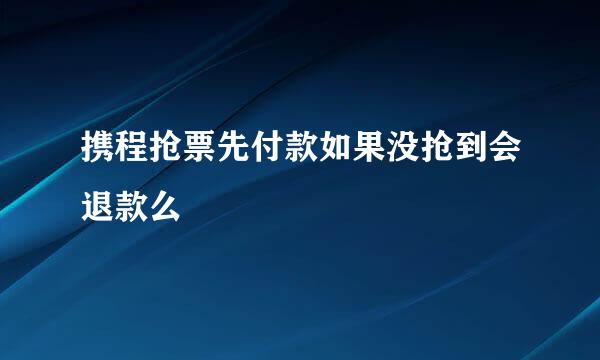 携程抢票先付款如果没抢到会退款么